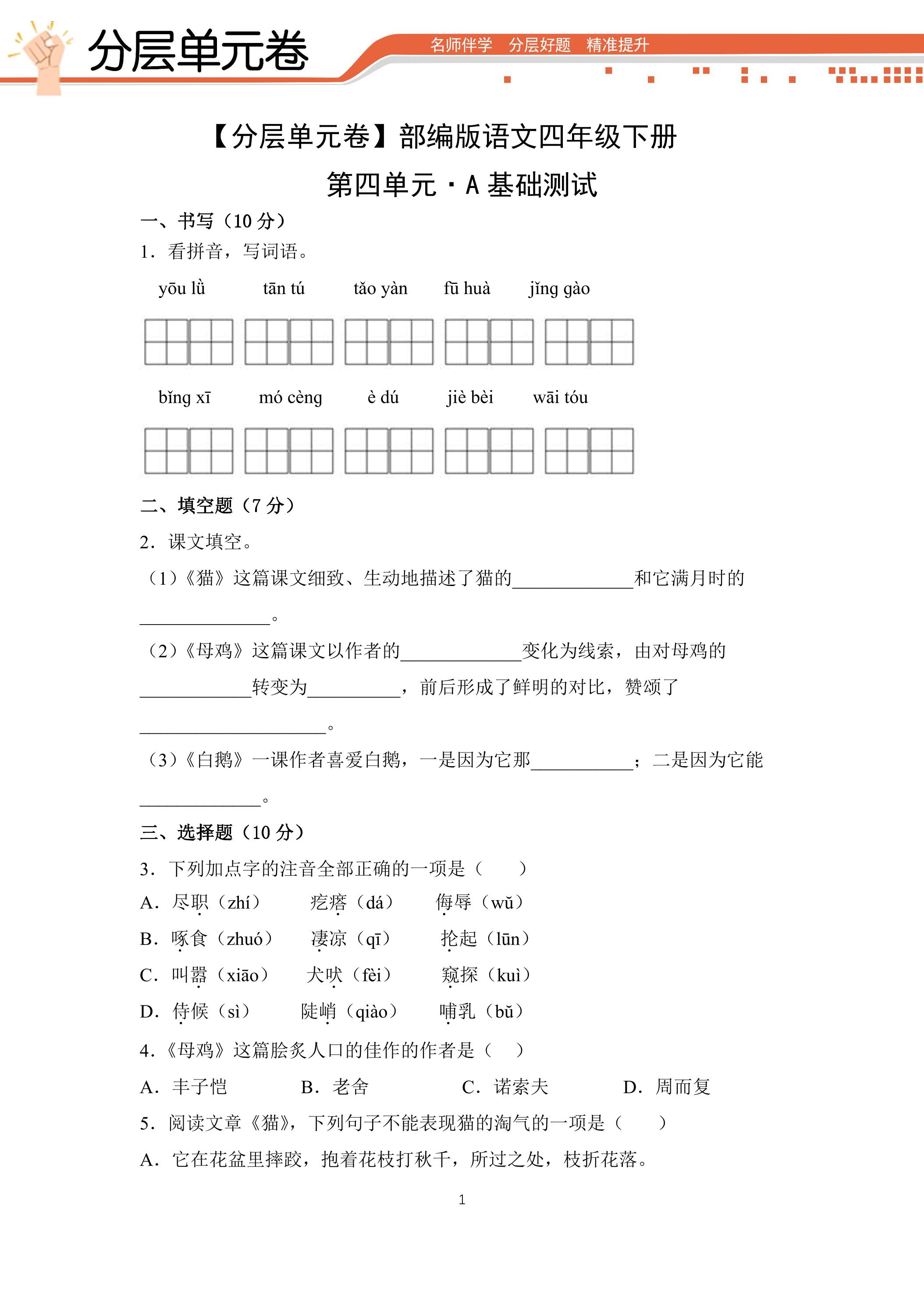 分层单元卷

名师伴学 分层好题 精准提升

【分层单元卷】部编版语文四年级下册

第四单元·A基础测试

一、书写（10分）

1．看拼音，写词语。

yōu lǜ tān tú tǎo yàn fū huà jǐng gào

bǐng xī mó cèng è dú jiè bèi wāi tóu

二、填空题（7分）

2．课文填空。

（1）《猫》这篇课文细致、生动地描述了猫的____和它满月时的____。

（2）《母鸡》这篇课文以作者的____变化为线索，由对母鸡的____转变为____，前后形成了鲜明的对比，赞颂了____。

（3）《白鹅》一课作者喜爱白鹅，一是因为它那____；二是因为它能____。

三、选择题（10分）

3．下列加点字的注音全部正确的一项是（ ）

A．尽职（zhí） 疙瘩（dá） 侮辱（wǔ）

B．啄食（zhuó） 凄凉（qī） 抡起（lūn）

C．叫嚣（xiāo） 犬吠（fèi） 窥探（kuì）

D．侍候（sì） 陡峭（qiào） 哺乳（bǔ）

4．《母鸡》这篇脍炙人口的佳作的作者是（ ）

A．丰子恺 B．老舍 C．诺索夫 D．周而复

5．阅读文章《猫》，下列句子不能表现猫的淘气的一项是（ ）

A．它在花盆里摔跤，抱着花枝打秋千，所过之处，枝折花落。

1